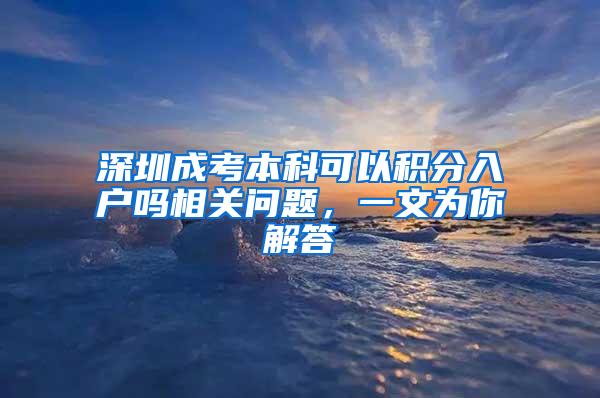 深圳成考本科可以积分入户吗相关问题，一文为你解答